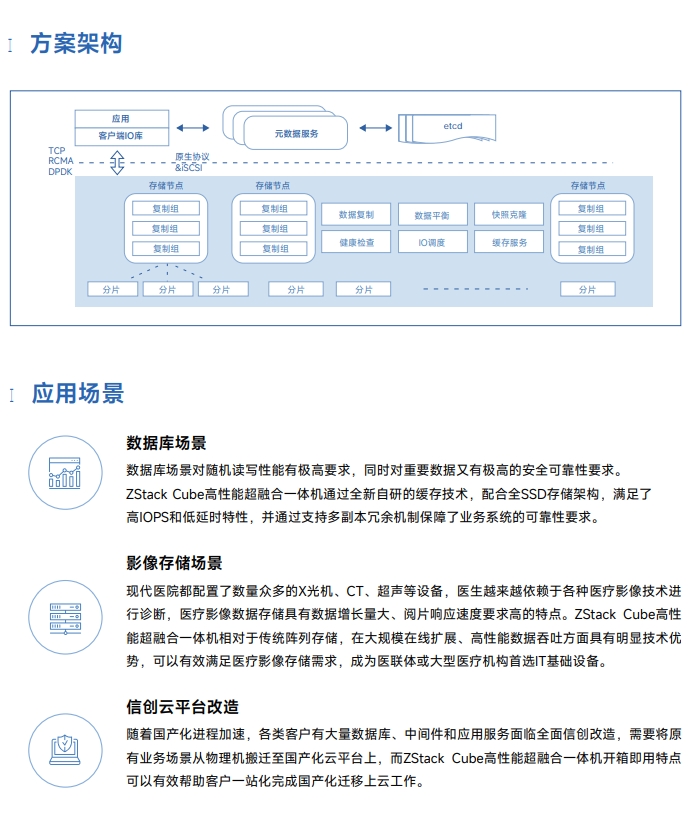 方案架构

应用
客户端IO库
元数据服务
etcd
TCP
RCMA
DPDK
原生协议
&iSCSI
存储节点
复制组
复制组
复制组
存储节点
复制组
复制组
复制组
数据复制
数据平衡
快照克隆
健康检查
IO调度
缓存服务
存储节点
复制组
复制组
复制组
分片
分片
分片
分片
分片
分片

应用场景

数据库场景
数据库场景对随机读写性能有极高要求，同时对重要数据又有极高的安全可靠性要求。ZStack Cube高性能超融合一体机通过全新自研的缓存技术，配合全SSD存储架构，满足了高IOPS和低延时特性，并通过支持多副本冗余机制保障了业务系统的可靠性要求。

影像存储场景
现代医院都配置了数量众多的X光机、CT、超声等设备，医生越来越依赖于各种医疗影像技术进行诊断，医疗影像数据存储具有数据增长量大、阅片响应速度要求高的特点。ZStack Cube高性能超融合一体机相对于传统阵列存储，在大规模在线扩展、高性能数据吞吐方面具有明显技术优势，可以有效满足医疗影像存储需求，成为医联体或大型医疗机构首选IT基础设备。

信创云平台改造
随着国产化进程加速，各类客户有大量数据库、中间件和应用服务面临全面信创改造，需要将原有业务场景从物理机搬迁至国产化云平台上，而ZStack Cube高性能超融合一体机开箱即用特点可以有效帮助客户一站化完成国产化迁移上云工作。